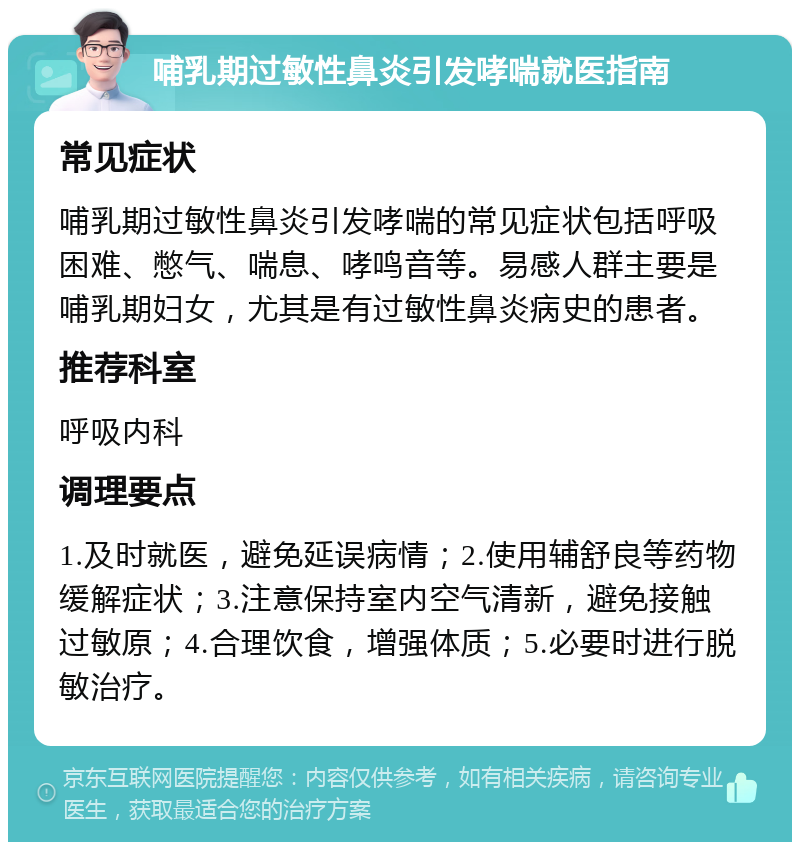 哺乳期过敏性鼻炎引发哮喘就医指南

常见症状

哺乳期过敏性鼻炎引发哮喘的常见症状包括呼吸困难、憋气、喘息、哮鸣音等。易感人群主要是哺乳期妇女，尤其是有过敏性鼻炎病史的患者。

推荐科室

呼吸内科

调理要点

1.及时就医，避免延误病情；2.使用辅舒良等药物缓解症状；3.注意保持室内空气清新，避免接触过敏原；4.合理饮食，增强体质；5.必要时进行脱敏治疗。

京东互联网医院提醒您：内容仅供参考，如有相关疾病，请咨询专业医生，获取最适合您的治疗方案